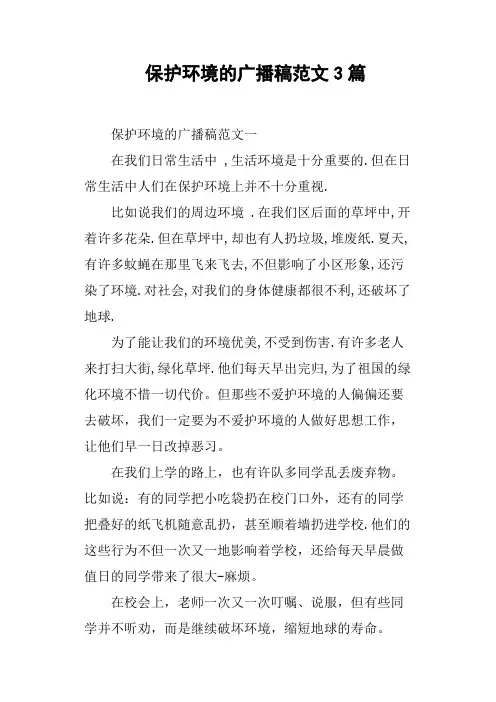 保护环境的广播稿范文 3 篇

保护环境的广播稿范文一

在我们日常生活中 ,生活环境是十分重要的.但在日常生活中人们在保护环境上并不十分重视.

比如说我们的周边环境 .在我们区后面的草坪中,开着许多花朵.但在草坪中,却也有人扔垃圾,堆废纸.夏天,有许多蚊蝇在那里飞来飞去,不但影响了小区形象,还污染了环境.对社会,对我们的身体健康都很不利,还破坏了地球.

为了能让我们的环境优美,不受到伤害.有许多老人来打扫大街,绿化草坪.他们每天早出完归,为了祖国的绿化环境不惜一切代价。但那些不爱护环境的人偏偏还要去破坏，我们一定要为不爱护环境的人做好思想工作，让他们早一日改掉恶习。

在我们上学的路上，也有许队多同学乱丢废弃物。比如说：有的同学把小吃袋扔在校门口外，还有的同学把叠好的纸飞机随意乱扔，甚至顺着墙扔进学校.他们的这些行为不但一次又一地影响着学校，还给每天早晨做值日的同学带来了很大-麻烦。

在校会上，老师一次又一次叮嘱、说服，但有些同学并不听劝，而是继续破坏环境，缩短地球的寿命。